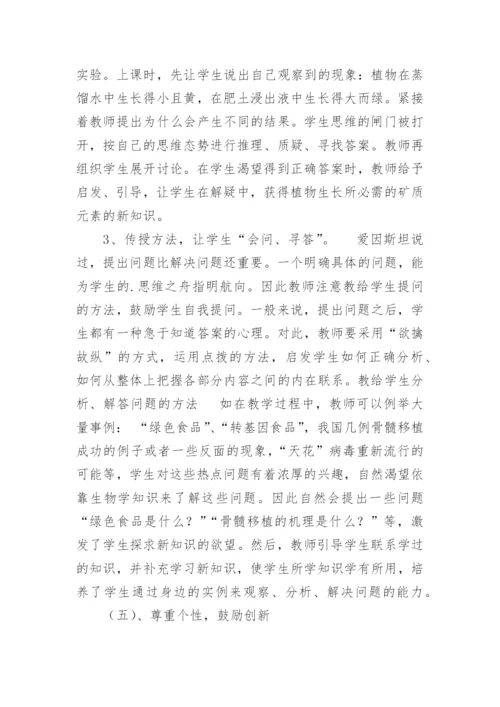 实验。上课时，先让学生说出自己观察到的现象：植物在蒸馏水中生长得小且黄，在肥土浸出液中生长得大而绿。紧接着教师提出为什么会产生不同的结果。学生思维的闸门被打开，按自己的思维态势进行推理、质疑、寻找答案。教师再组织学生展开讨论。在学生渴望得到正确答案时，教师给予启发、引导，让学生在解疑中，获得植物生长所必需的矿质元素的新知识。

3、传授方法，让学生“会问、寻答”。　爱因斯坦说过，提出问题比解决问题还重要。一个明确具体的问题，能为学生的.思维之舟指明航向。因此教师注意教给学生提问的方法，鼓励学生自我提问。一般来说，提出问题之后，学生都有一种急于知道答案的心理。对此，教师要采用“欲擒故纵”的方式，运用点拨的方法，启发学生如何正确分析、如何从整体上把握各部分内容之间的内在联系。教给学生分析、解答问题的方法　如在教学过程中，教师可以例举大量事例：“绿色食品”、“转基因食品”，我国几例骨髓移植成功的例子或者一些反面的现象，“天花”病毒重新流行的可能等，学生对这些热点问题有着浓厚的兴趣，自然渴望依靠生物学知识来了解这些问题。因此自然会提出一些问题“绿色食品是什么？”“骨髓移植的机理是什么？”等，激发了学生探求新知识的欲望。然后，教师引导学生联系学过的知识，并补充学习新知识，使学生所学知识学有所用，培养了学生通过身边的实例来观察、分析、解决问题的能力。

（五）、尊重个性，鼓励创新